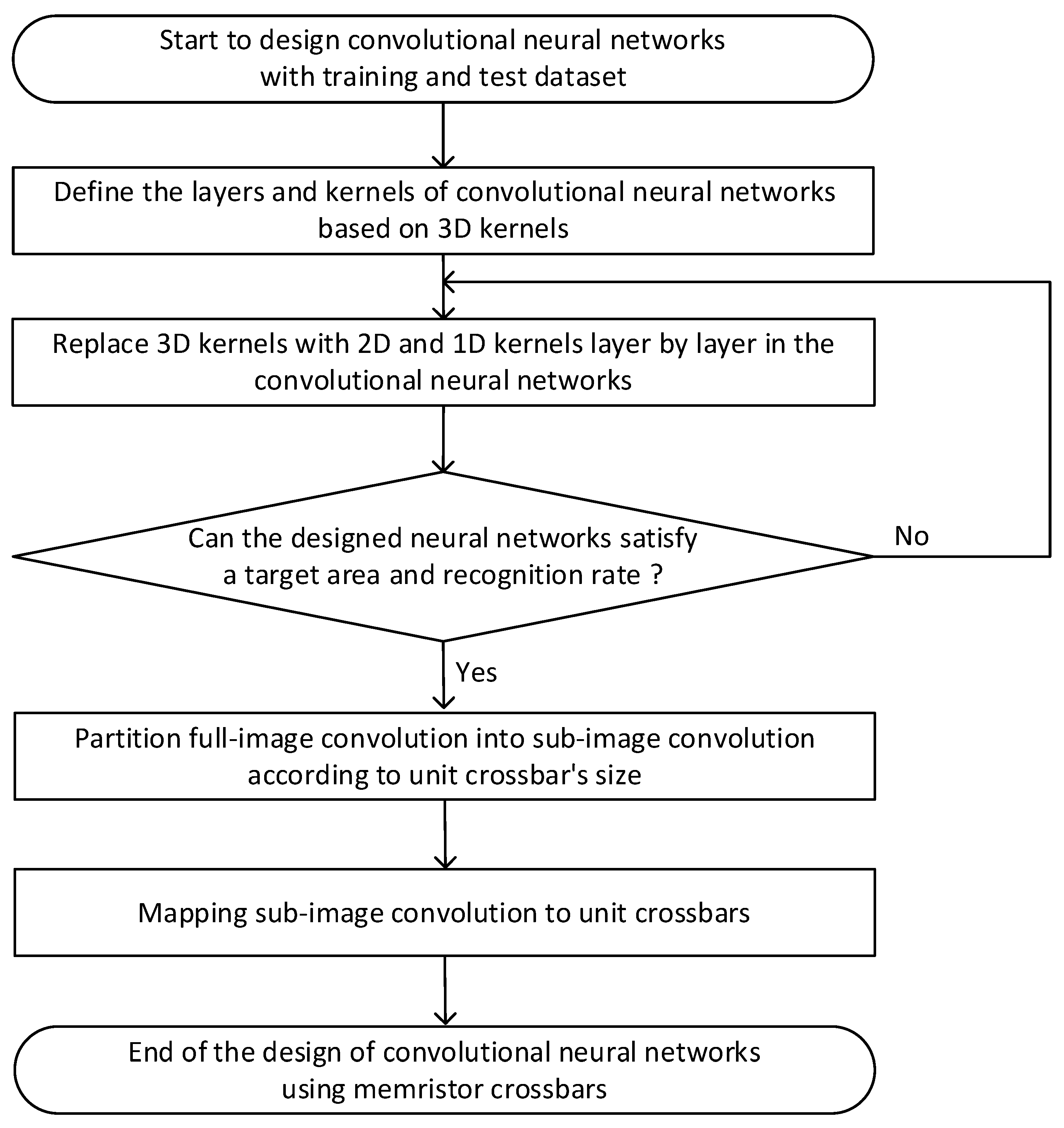 Start to design convolutional neural networks with training and test dataset

Define the layers and kernels of convolutional neural networks based on 3D kernels

Replace 3D kernels with 2D and 1D kernels layer by layer in the convolutional neural networks

Can the designed neural networks satisfy a target area and recognition rate ?

No

Yes

Partition full-image convolution into sub-image convolution according to unit crossbar's size

Mapping sub-image convolution to unit crossbars

End of the design of convolutional neural networks using memristor crossbars